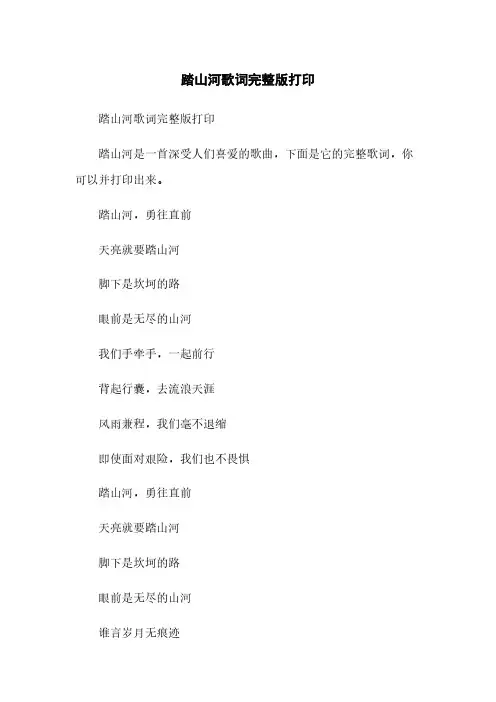 踏山河歌词完整版打印

踏山河歌词完整版打印

踏山河是一首深受人们喜爱的歌曲，下面是它的完整歌词，你可以并打印出来。

踏山河，勇往直前

天亮就要踏山河

脚下是坎坷的路

眼前是无尽的山河

我们手牵手，一起前行

背起行囊，去流浪天涯

风雨兼程，我们毫不退缩

即使面对艰险，我们也不畏惧

踏山河，勇往直前

天亮就要踏山河

脚下是坎坷的路

眼前是无尽的山河

谁言岁月无痕迹